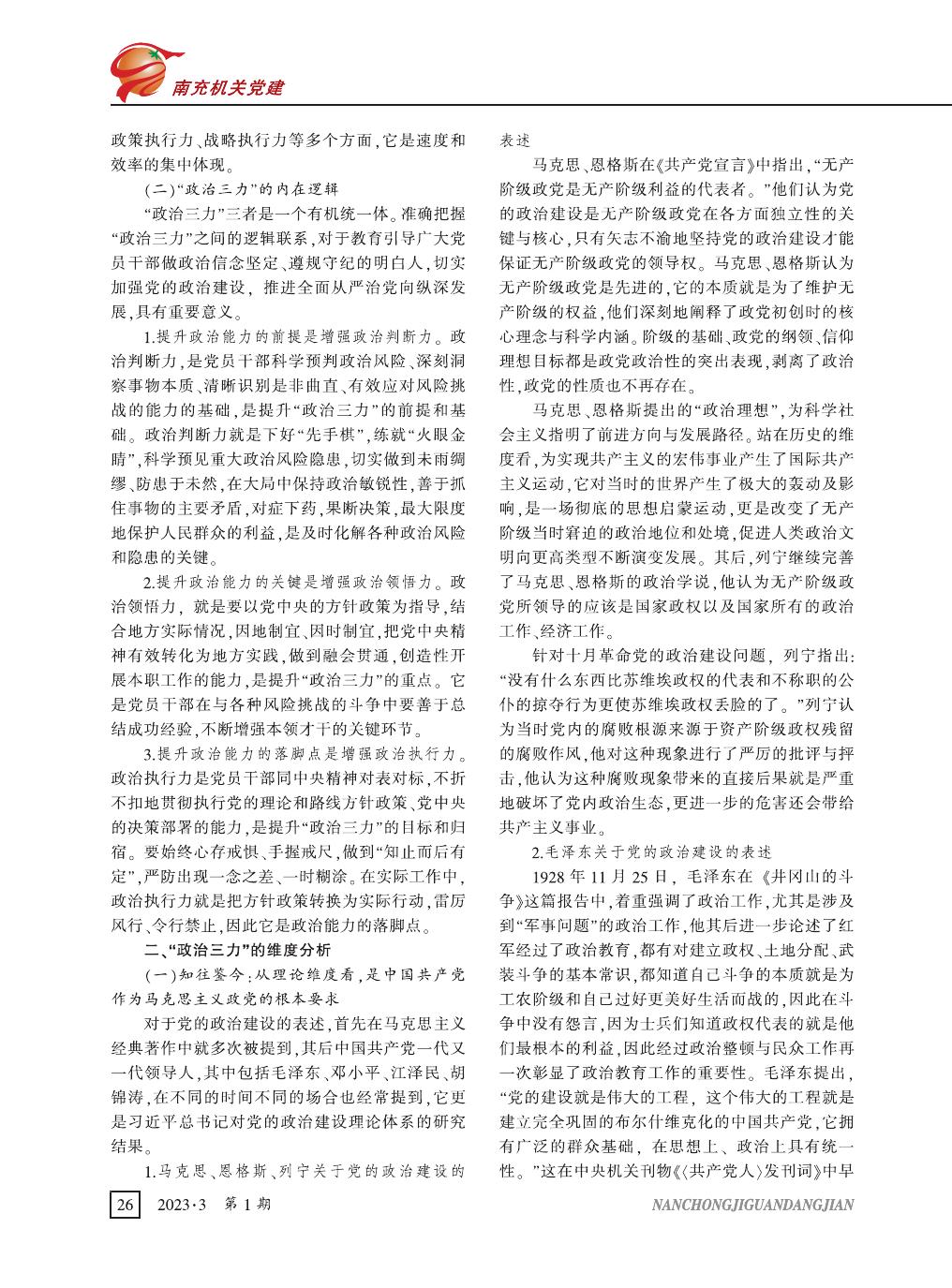 南充机关党建

政策执行力、战略执行力等多个方面，它是速度和效率的集中体现。

（二）“政治三力”的内在逻辑

“政治三力”三者是一个有机统一体。准确把握“政治三力”之间的逻辑联系，对于教育引导广大党员干部做政治信念坚定、遵规守纪的明白人，切实加强党的政治建设，推进全面从严治党向纵深发展，具有重要意义。

1.提升政治能力的前提是增强政治判断力。政治判断力，是党员干部科学预判政治风险、深刻洞察事物本质、清晰识别是非曲直、有效应对风险挑战的能力的基础，是提升“政治三力”的前提和基础。政治判断力就是下好“先手棋”，练就“火眼金睛”，科学预见重大政治风险隐患，切实做到未雨绸缪、防患于未然，在大局中保持政治敏锐性，善于抓住事物的主要矛盾，对症下药，果断决策，最大限度地保护人民群众的利益，是及时化解各种政治风险和隐患的关键。

2.提升政治能力的关键是增强政治领悟力。政治领悟力，就是要以党中央的方针政策为指导，结合地方实际情况，因地制宜、因时制宜，把党中央精神有效转化为地方实践，做到融会贯通，创造性开展本职工作的能力，是提升“政治三力”的重点。它是党员干部在与各种风险挑战的斗争中要善于总结成功经验，不断增强本领才干的关键环节。

3.提升政治能力的落脚点是增强政治执行力。政治执行力是党员干部同中央精神对表对标，不折不扣地贯彻执行党的理论和路线方针政策、党中央的决策部署的能力，是提升“政治三力”的目标和归宿。要始终心存戒惧、手握戒尺，做到“知止而后有定”，严防出现一念之差、一时糊涂。在实际工作中，政治执行力就是把方针政策转换为实际行动，雷厉风行、令行禁止，因此它是政治能力的落脚点。

二、“政治三力”的维度分析

（一）知往鉴今：从理论维度看，是中国共产党作为马克思主义政党的根本要求

对于党的政治建设的表述，首先在马克思主义经典著作中就多次被提到，其后中国共产党一代又一代领导人，其中包括毛泽东、邓小平、江泽民、胡锦涛，在不同的时间不同的场合也经常提到，它更是习近平总书记对党的政治建设理论体系的研究结果。

1.马克思、恩格斯、列宁关于党的政治建设的表述

马克思、恩格斯在《共产党宣言》中指出，“无产阶级政党是无产阶级利益的代表者。”他们认为党的政治建设是无产阶级政党在各方面独立性的关键与核心，只有矢志不渝地坚持党的政治建设才能保证无产阶级政党的领导权。马克思、恩格斯认为无产阶级政党是先进的，它的本质就是为了维护无产阶级的权益，他们深刻地阐释了政党初创时的核心理念与科学内涵。阶级的基础、政党的纲领、信仰理想目标都是政党政治性的突出表现，剥离了政治性，政党的性质也不再存在。

马克思、恩格斯提出的“政治理想”，为科学社会主义指明了前进方向与发展路径。站在历史的维度看，为实现共产主义的宏伟事业产生了国际共产主义运动，它对当时的世界产生了极大的轰动及影响，是一场彻底的思想启蒙运动，更是改变了无产阶级当时窘迫的政治地位和处境，促进人类政治文明向更高类型不断演变发展。其后，列宁继续完善了马克思、恩格斯的政治学说，他认为无产阶级政党所领导的应该是国家政权以及国家所有的政治工作、经济工作。

针对十月革命党的政治建设问题，列宁指出：“没有什么东西比苏维埃政权的代表和不称职的公仆的掠夺行为更使苏维埃政权丢脸的了。”列宁认为当时党内的腐败根源来源于资产阶级政权残留的腐败作风，他对这种现象进行了严厉的批评与抨击，他认为这种腐败现象带来的直接后果就是严重地破坏了党内政治生态，更进一步的危害还会带给共产主义事业。

2.毛泽东关于党的政治建设的表述

1928年11月25日，毛泽东在《井冈山的斗争》这篇报告中，着重强调了政治工作，尤其是涉及到“军事问题”的政治工作，他其后进一步论述了红军经过了政治教育，都有对建立政权、土地分配、武装斗争的基本常识，都知道自己斗争的本质就是为工农阶级和自己过好更美好生活而战的，因此在斗争中没有怨言，因为士兵们知道政权代表的就是他们最根本的利益，因此经过政治整顿与民众工作再一次彰显了政治教育工作的重要性。毛泽东提出，“党的建设就是伟大的工程，这个伟大的工程就是建立完全巩固的布尔什维克化的中国共产党，它拥有广泛的群众基础，在思想上、政治上具有统一性。”这在中央机关刊物《〈共产党人〉发刊词》中早

26　2023·3　第1期

NANCHONGJIGUANDANGJIAN